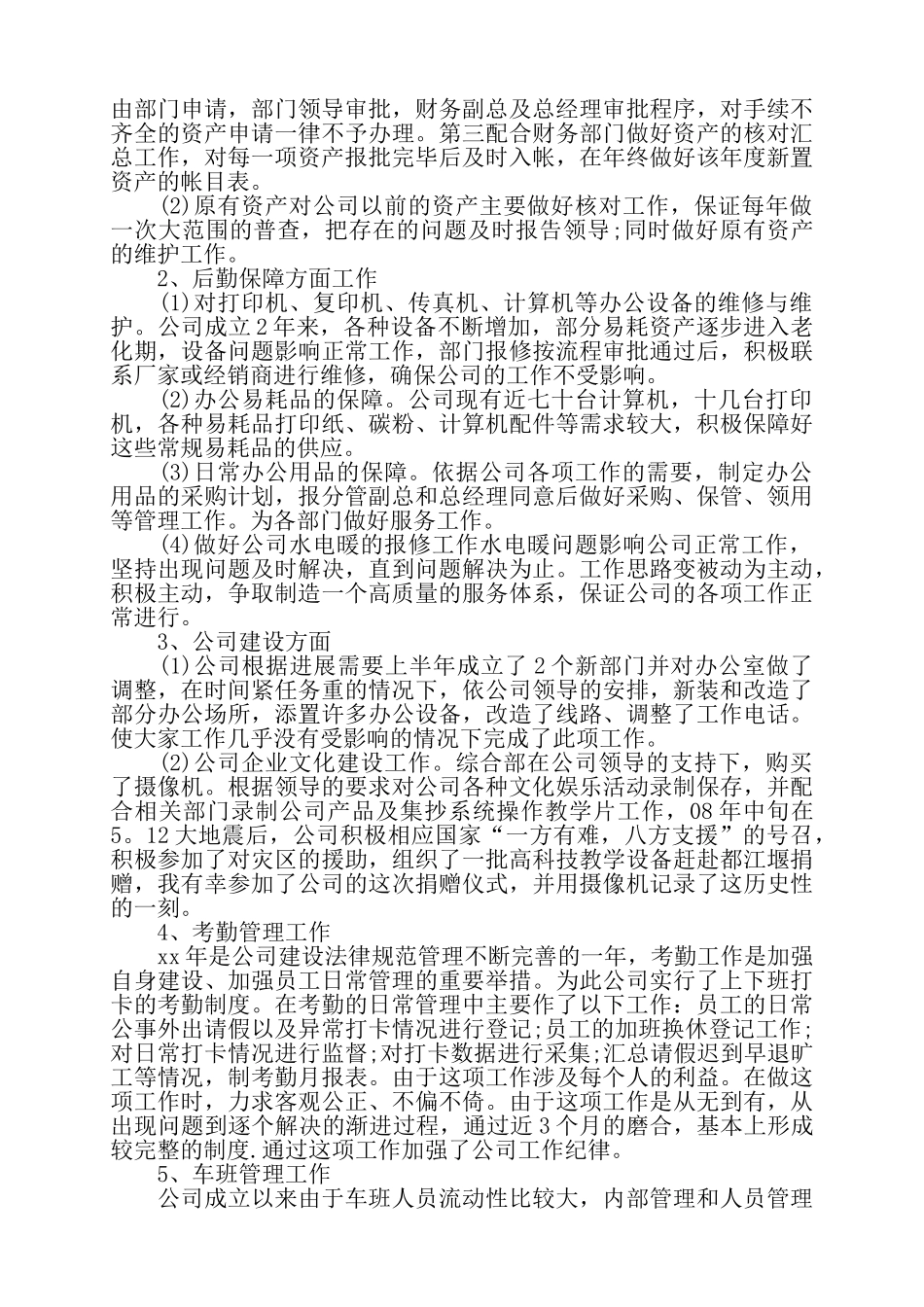 由部门申请，部门领导审批，财务副总及总经理审批程序，对手续不齐全的资产申请一律不予办理。第三配合财务部门做好资产的核对汇总工作，对每一项资产报批完毕后及时入帐，在年终做好该年度新置资产的帐目表。

(2)原有资产对公司以前的资产主要做好核对工作，保证每年做一次大范围的普查，把存在的问题及时报告领导;同时做好原有资产的维护工作。

2、后勤保障方面工作

(1)对打印机、复印机、传真机、计算机等办公设备的维修与维护。公司成立2年来，各种设备不断增加，部分易耗资产逐步进入老化期，设备问题影响正常工作，部门报修按流程审批通过后，积极联系厂家或经销商进行维修，确保公司的工作不受影响。

(2)办公易耗品的保障。公司现有近七十台计算机，十几台打印机，各种易耗品打印纸、碳粉、计算机配件等需求较大，积极保障好这些常规易耗品的供应。

(3)日常办公用品的保障。依据公司各项工作的需要，制定办公用品的采购计划，报分管副总和总经理同意后做好采购、保管、领用等管理工作。为各部门做好服务工作。

(4)做好公司水电暖的报修工作水电暖问题影响公司正常工作，坚持出现问题及时解决，直到问题解决为止。工作思路变被动为主动，积极主动，争取制造一个高质量的服务体系，保证公司的各项工作正常进行。

3、公司建设方面

(1)公司根据进展需要上半年成立了2个新部门并对办公室做了调整，在时间紧任务重的情况下，依公司领导的安排，新装和改造了部分办公场所，添置许多办公设备，改造了线路、调整了工作电话。使大家工作几乎没有受影响的情况下完成了此项工作。

(2)公司企业文化建设工作。综合部在公司领导的支持下，购买了摄像机。根据领导的要求对公司各种文化娱乐活动录制保存，并配合相关部门录制公司产品及集抄系统操作教学片工作，08年中旬在5。12大地震后，公司积极相应国家“一方有难，八方支援”的号召，积极参加了对灾区的援助，组织了一批高科技教学设备赶赴都江堰捐赠，我有幸参加了公司的这次捐赠仪式，并用摄像机记录了这历史性的一刻。

4、考勤管理工作

xx年是公司建设法律规范管理不断完善的一年，考勤工作是加强自身建设、加强员工日常管理的重要举措。为此公司实行了上下班打卡的考勤制度。在考勤的日常管理中主要作了以下工作：员工的日常公事外出请假以及异常打卡情况进行登记;员工的加班换休登记工作;对日常打卡情况进行监督;对打卡数据进行采集;汇总请假迟到早退旷工等情况，制考勤月报表。由于这项工作涉及每个人的利益。在做这项工作时，力求客观公正、不偏不倚。由于这项工作是从无到有，从出现问题到逐个解决的渐进过程，通过近3个月的磨合，基本上形成较完整的制度.通过这项工作加强了公司工作纪律。

5、车班管理工作

公司成立以来由于车班人员流动性比较大，内部管理和人员管理